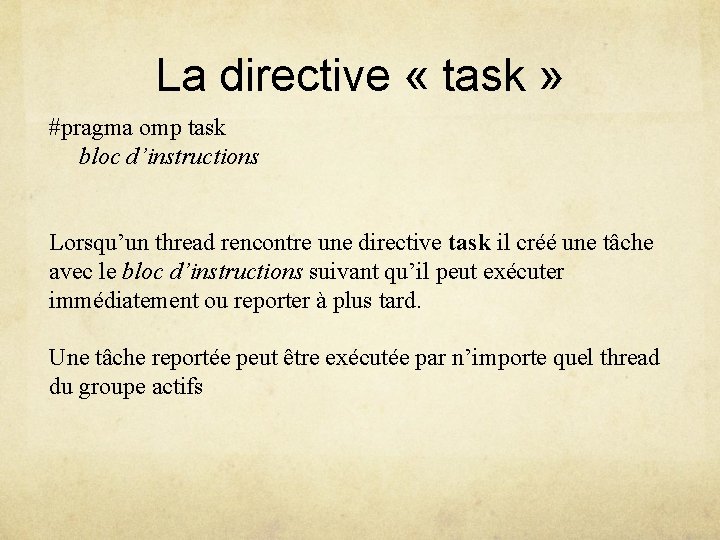 La directive « task »

#pragma omp task
bloc d'instructions

Lorsqu'un thread rencontre une directive task il créé une tâche avec le bloc d'instructions suivant qu'il peut exécuter immédiatement ou reporter à plus tard.

Une tâche reportée peut être exécutée par n'importe quel thread du groupe actifs